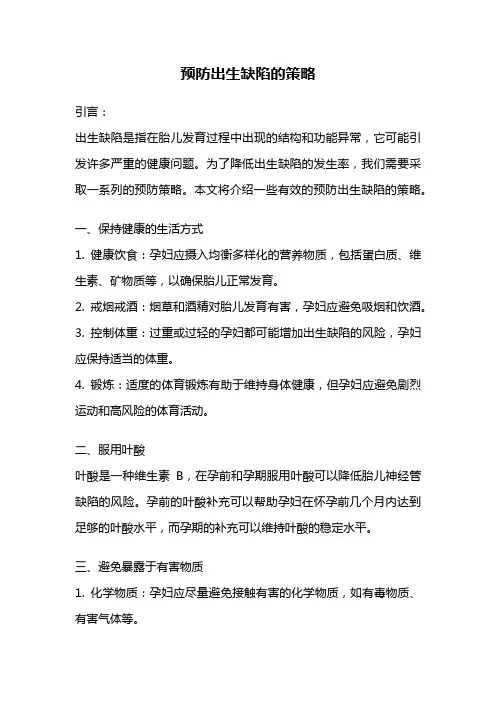 预防出生缺陷的策略

引言：

出生缺陷是指在胎儿发育过程中出现的结构和功能异常，它可能引发许多严重的健康问题。为了降低出生缺陷的发生率，我们需要采取一系列的预防策略。本文将介绍一些有效的预防出生缺陷的策略。

一、保持健康的生活方式

1. 健康饮食：孕妇应摄入均衡多样化的营养物质，包括蛋白质、维生素、矿物质等，以确保胎儿正常发育。

2. 戒烟戒酒：烟草和酒精对胎儿发育有害，孕妇应避免吸烟和饮酒。

3. 控制体重：过重或过轻的孕妇都可能增加出生缺陷的风险，孕妇应保持适当的体重。

4. 锻炼：适度的体育锻炼有助于维持身体健康，但孕妇应避免剧烈运动和高风险的体育活动。

二、服用叶酸

叶酸是一种维生素 B，在孕前和孕期服用叶酸可以降低胎儿神经管缺陷的风险。孕前的叶酸补充可以帮助孕妇在怀孕前几个月内达到足够的叶酸水平，而孕期的补充可以维持叶酸的稳定水平。

三、避免暴露于有害物质

1. 化学物质：孕妇应尽量避免接触有害的化学物质，如有毒物质、有害气体等。